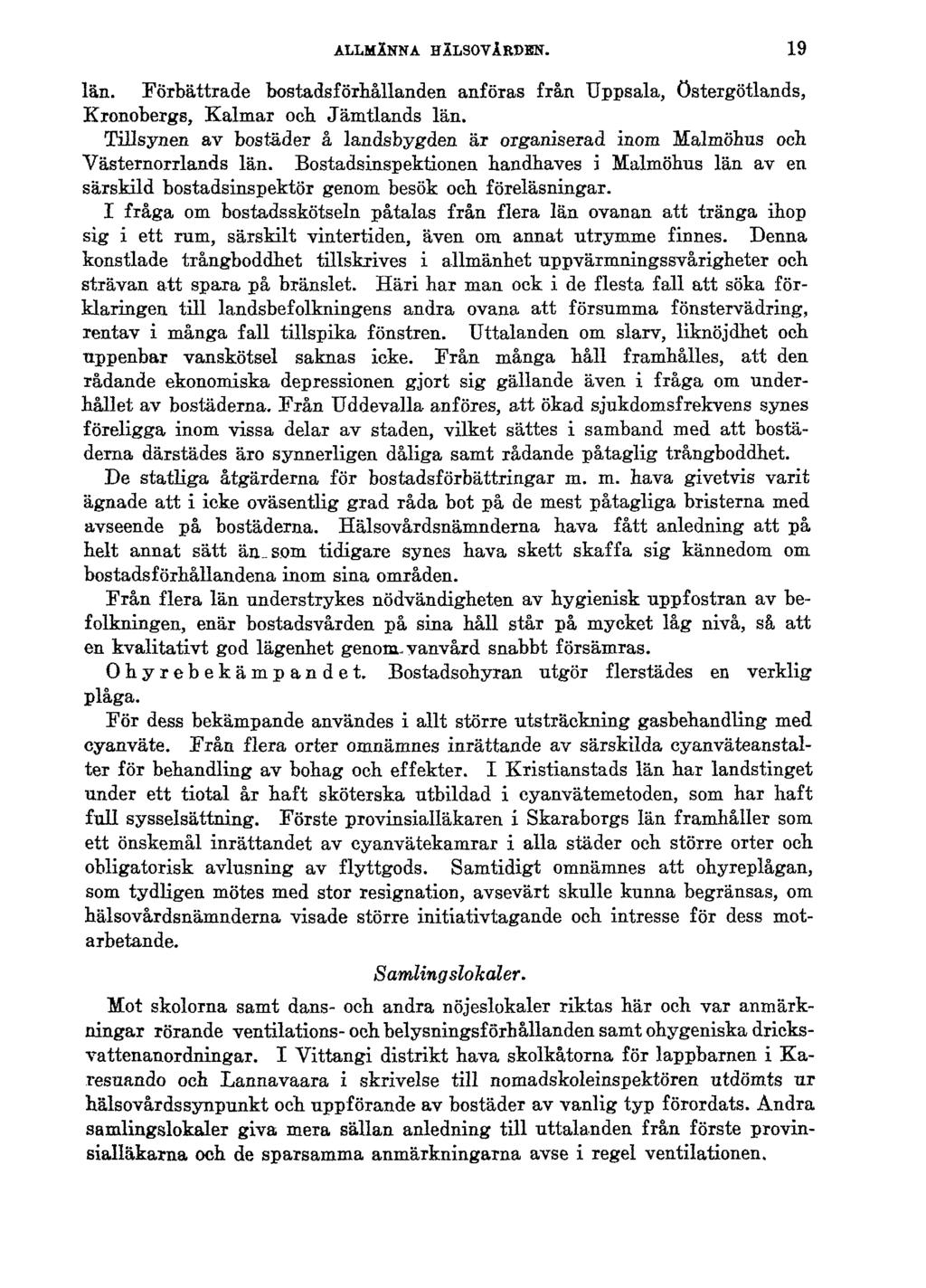 ALLMÄNNA HÄLSOVÅRDEN. 19

län. Förbättrade bostadsförhållanden anföras från Uppsala, Östergötlands, Kronobergs, Kalmar och Jämtlands län.

Tillsynen av bostäder å landsbygden är organiserad inom Malmöhus och Västernorrlands län. Bostadsinspektionen handhaves i Malmöhus län av en särskild bostadsinspektör genom besök och föreläsningar.

I fråga om bostadsskötseln påtalas från flera län ovanan att tränga ihop sig i ett rum, särskilt vintertiden, även om annat utrymme finnes. Denna konstlade trångboddhet tillskrives i allmänhet uppvärmningssvårigheter och strävan att spara på bränslet. Häri har man ock i de flesta fall att söka förklaringen till landsbefolkningens andra ovana att försumma fönstervädring, rentav i många fall tillspika fönstren. Uttalanden om slarv, liknöjdhet och uppenbar vanskötsel saknas icke. Från många håll framhålles, att den rådande ekonomiska depressionen gjort sig gällande även i fråga om underhållet av bostäderna. Från Uddevalla anföres, att ökad sjukdomsfrekvens synes föreligga inom vissa delar av staden, vilket sättes i samband med att bostäderna därstädes äro synnerligen dåliga samt rådande påtaglig trångboddhet.

De statliga åtgärderna för bostadsförbättringar m. m. hava givetvis varit ägnade att i icke oväsentlig grad råda bot på de mest påtagliga bristerna med avseende på bostäderna. Hälsovårdsnämnderna hava fått anledning att på helt annat sätt än som tidigare synes hava skett skaffa sig kännedom om bostadsförhållandena inom sina områden.

Från flera län understrykes nödvändigheten av hygienisk uppfostran av befolkningen, enär bostadsvården på sina håll står på mycket låg nivå, så att en kvalitativt god lägenhet genom vanvård snabbt försämras.

Ohyrebekämpandet. Bostadsohyran utgör flerstädes en verklig plåga.

För dess bekämpande användes i allt större utsträckning gasbehandling med cyanväte. Från flera orter omnämnes inrättande av särskilda cyanväteanstalter för behandling av bohag och effekter. I Kristianstads län har landstinget under ett tiotal år haft sköterska utbildad i cyanvätemetoden, som har haft full sysselsättning. Förste provinsialläkaren i Skaraborgs län framhåller som ett önskemål inrättandet av cyanvätekamrar i alla städer och större orter och obligatorisk avlusning av flyttgods. Samtidigt omnämnes att ohyreplågan, som tydligen mötes med stor resignation, avsevärt skulle kunna begränsas, om hälsovårdsnämnderna visade större initiativtagande och intresse för dess motarbetande.

Samlingslokaler.

Mot skolorna samt dans- och andra nöjeslokaler riktas här och var anmärkningar rörande ventilations- och belysningsförhållanden samt ohygeniska dricksvattenanordningar. I Vittangi distrikt hava skolkåtorna för lappbarnen i Karesuando och Lannavaara i skrivelse till nomadskoleinspektören utdömts ur hälsovårdssynpunkt och uppförande av bostäder av vanlig typ förordats. Andra samlingslokaler giva mera sällan anledning till uttalanden från förste provinsialläkarna och de sparsamma anmärkningarna avse i regel ventilationen.